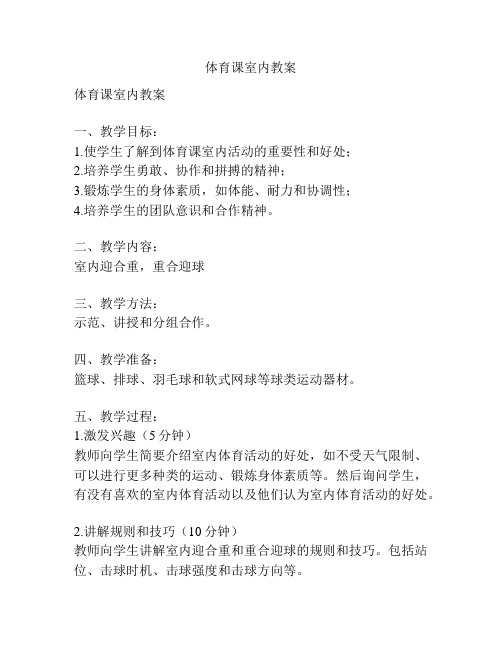 体育课室内教案

体育课室内教案

一、教学目标：
1.使学生了解到体育课室内活动的重要性和好处；
2.培养学生勇敢、协作和拼搏的精神；
3.锻炼学生的身体素质，如体能、耐力和协调性；
4.培养学生的团队意识和合作精神。

二、教学内容：
室内迎合重，重合迎球

三、教学方法：
示范、讲授和分组合作。

四、教学准备：
篮球、排球、羽毛球和软式网球等球类运动器材。

五、教学过程：
1.激发兴趣（5 分钟）
教师向学生简要介绍室内体育活动的好处，如不受天气限制、可以进行更多种类的运动、锻炼身体素质等。然后询问学生，有没有喜欢的室内体育活动以及他们认为室内体育活动的好处。

2.讲解规则和技巧（10 分钟）
教师向学生讲解室内迎合重和重合迎球的规则和技巧。包括站位、击球时机、击球强度和击球方向等。